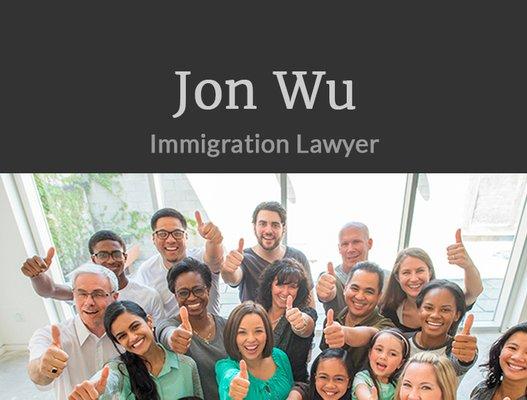 Jon Wu

Immigration Lawyer